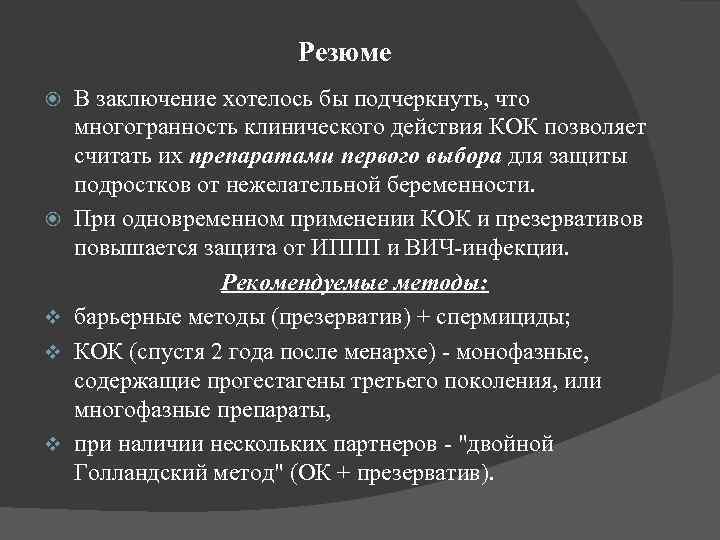 Резюме

В заключение хотелось бы подчеркнуть, что многогранность клинического действия КОК позволяет считать их препаратами первого выбора для защиты подростков от нежелательной беременности.

При одновременном применении КОК и презервативов повышается защита от ИППП и ВИЧ-инфекции.

Рекомендуемые методы:

барьерные методы (презерватив) + спермициды;

КОК (спустя 2 года после менархе) - монофазные, содержащие прогестагены третьего поколения, или многофазные препараты,

при наличии нескольких партнеров - "двойной Голландский метод" (ОК + презерватив).